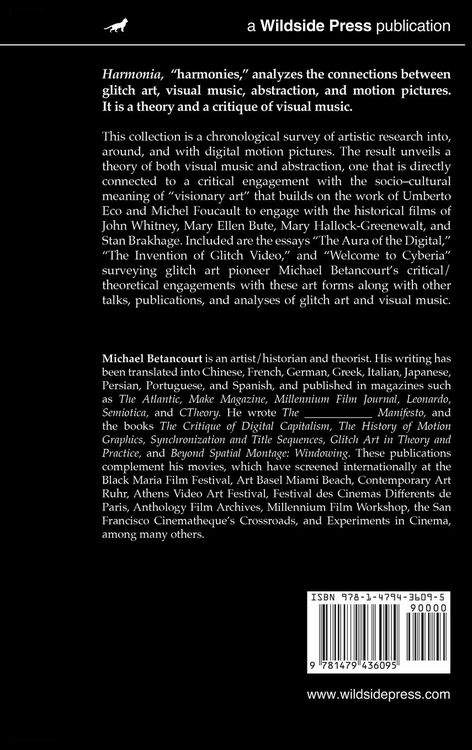 a Wildside Press publication

Harmonia, "harmonies," analyzes the connections between glitch art, visual music, abstraction, and motion pictures. It is a theory and a critique of visual music.

This collection is a chronological survey of artistic research into, around, and with digital motion pictures. The result unveils a theory of both visual music and abstraction, one that is directly connected to a critical engagement with the socio–cultural meaning of "visionary art" that builds on the work of Umberto Eco and Michel Foucault to engage with the historical films of John Whitney, Mary Ellen Bute, Mary Hallock-Greenewalt, and Stan Brakhage. Included are the essays "The Aura of the Digital," "The Invention of Glitch Video," and "Welcome to Cyberia" surveying glitch art pioneer Michael Betancourt's critical/theoretical engagements with these art forms along with other talks, publications, and analyses of glitch art and visual music.

Michael Betancourt is an artist/historian and theorist. His writing has been translated into Chinese, French, German, Greek, Italian, Japanese, Persian, Portuguese, and Spanish, and published in magazines such as The Atlantic, Make Magazine, Millennium Film Journal, Leonardo, Semiotica, and CTheory. He wrote The ____ Manifesto, and the books The Critique of Digital Capitalism, The History of Motion Graphics, Synchronization and Title Sequences, Glitch Art in Theory and Practice, and Beyond Spatial Montage: Windowing. These publications complement his movies, which have screened internationally at the Black Maria Film Festival, Art Basel Miami Beach, Contemporary Art Ruhr, Athens Video Art Festival, Festival des Cinemas Differents de Paris, Anthology Film Archives, Millennium Film Workshop, the San Francisco Cinematheque's Crossroads, and Experiments in Cinema, among many others.

ISBN 978-1-4794-3609-5
90000
9 781479 436095

www.wildsidepress.com